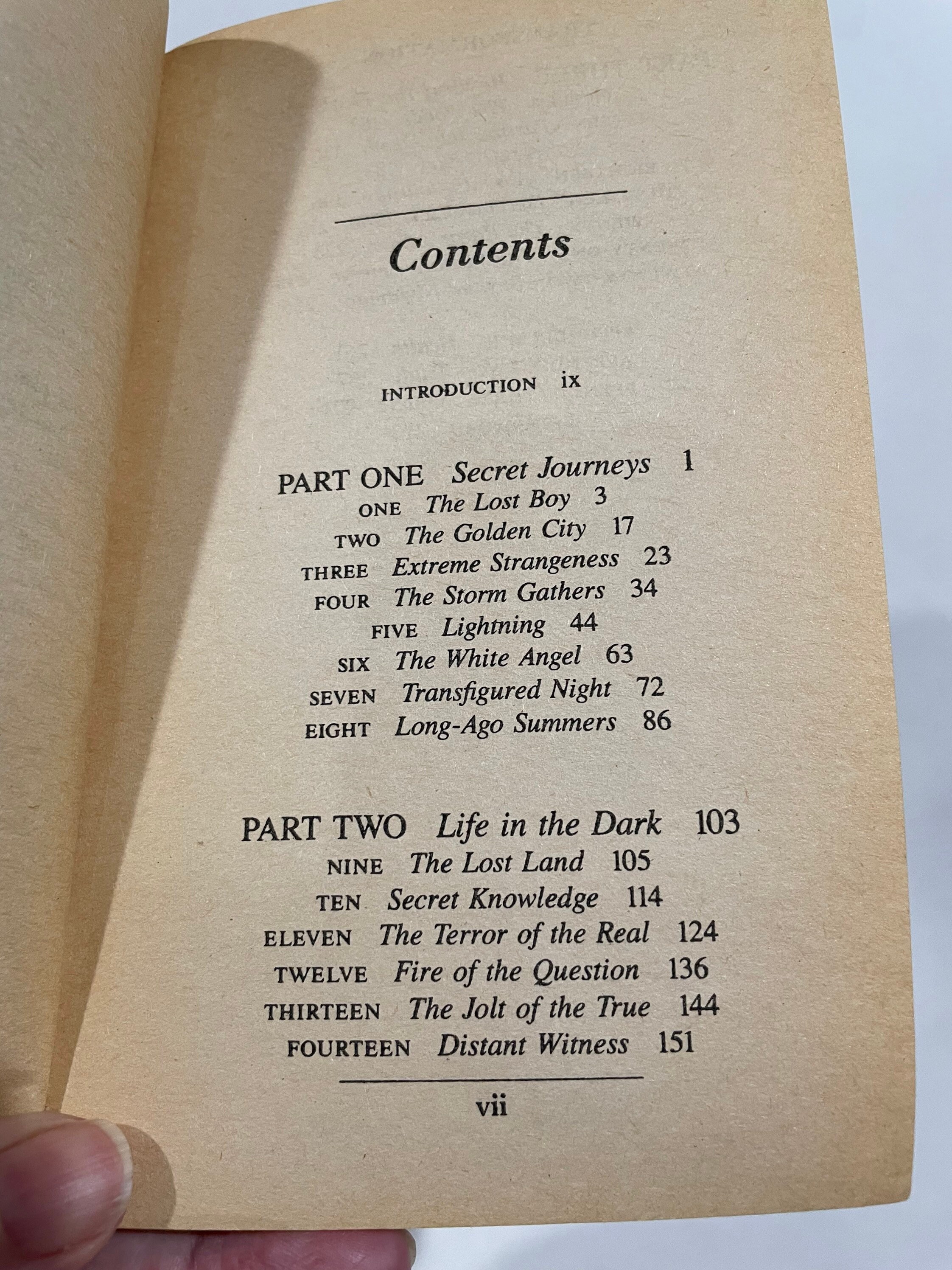 Contents

INTRODUCTION ix

PART ONE Secret Journeys 1
ONE The Lost Boy 3
TWO The Golden City 17
THREE Extreme Strangeness 23
FOUR The Storm Gathers 34
FIVE Lightning 44
SIX The White Angel 63
SEVEN Transfigured Night 72
EIGHT Long-Ago Summers 86

PART TWO Life in the Dark 103
NINE The Lost Land 105
TEN Secret Knowledge 114
ELEVEN The Terror of the Real 124
TWELVE Fire of the Question 136
THIRTEEN The Jolt of the True 144
FOURTEEN Distant Witness 151

vii